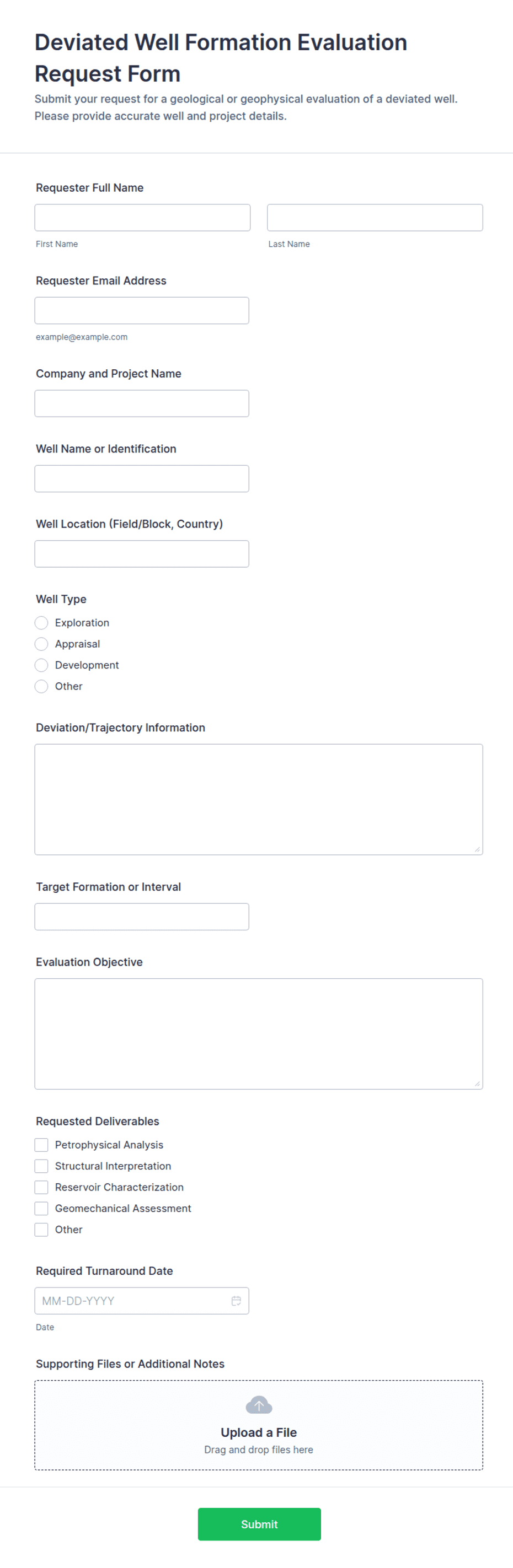 Deviated Well Formation Evaluation Request Form

Submit your request for a geological or geophysical evaluation of a deviated well. Please provide accurate well and project details.

Requester Full Name

First Name

Last Name

Requester Email Address

example@example.com

Company and Project Name

Well Name or Identification

Well Location (Field/Block, Country)

Well Type

Exploration

Appraisal

Development

Other

Deviation/Trajectory Information

Target Formation or Interval

Evaluation Objective

Requested Deliverables

Petrophysical Analysis

Structural Interpretation

Reservoir Characterization

Geomechanical Assessment

Other

Required Turnaround Date

MM-DD-YYYY

Date

Supporting Files or Additional Notes

Upload a File

Drag and drop files here

Submit